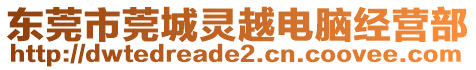 东莞市莞城灵越电脑经营部
http://dwtedreade2.cn.coovee.com